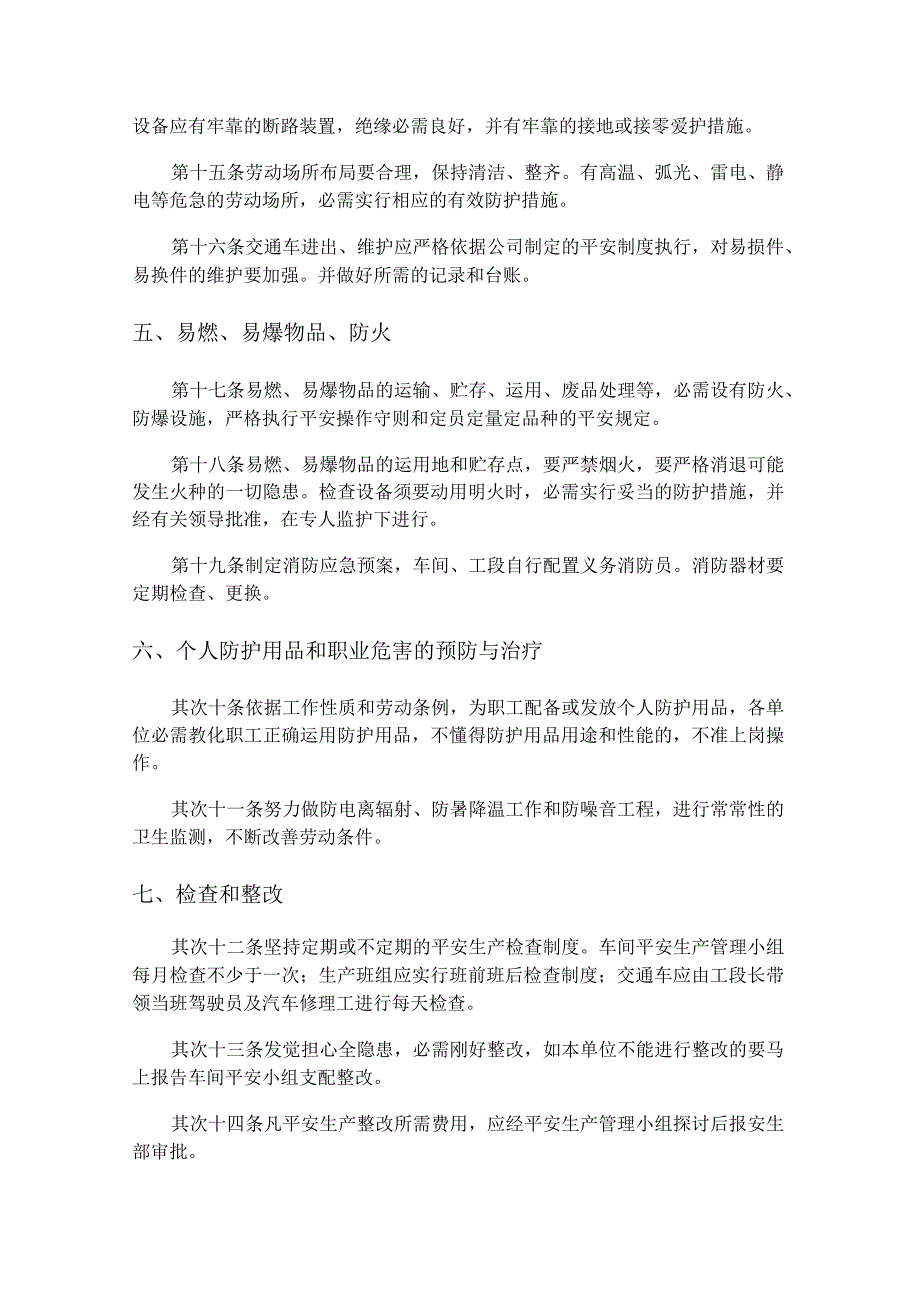 设备应有牢靠的断路装置，绝缘必需良好，并有牢靠的接地或接零爱护措施。

第十五条劳动场所布局要合理，保持清洁、整齐。有高温、弧光、雷电、静电等危急的劳动场所，必需实行相应的有效防护措施。

第十六条交通车进出、维护应严格依据公司制定的平安制度执行，对易损件、易换件的维护要加强。并做好所需的记录和台账。

五、易燃、易爆物品、防火

第十七条易燃、易爆物品的运输、贮存、运用、废品处理等，必需设有防火、防爆设施，严格执行平安操作守则和定员定量定品种的平安规定。

第十八条易燃、易爆物品的运用地和贮存点，要严禁烟火，要严格消退可能发生火种的一切隐患。检查设备须要动用明火时，必需实行妥当的防护措施，并经有关领导批准，在专人监护下进行。

第十九条制定消防应急预案，车间、工段自行配置义务消防员。消防器材要定期检查、更换。

六、个人防护用品和职业危害的预防与治疗

其次十条依据工作性质和劳动条例，为职工配备或发放个人防护用品，各单位必需教化职工正确运用防护用品，不懂得防护用品用途和性能的，不准上岗操作。

其次十一条努力做防电离辐射、防暑降温工作和防噪音工程，进行常常性的卫生监测，不断改善劳动条件。

七、检查和整改

其次十二条坚持定期或不定期的平安生产检查制度。车间平安生产管理小组每月检查不少于一次；生产班组应实行班前班后检查制度；交通车应由工段长带领当班驾驶员及汽车修理工进行每天检查。

其次十三条发觉担心全隐患，必需刚好整改，如本单位不能进行整改的要马上报告车间平安小组支配整改。

其次十四条凡平安生产整改所需费用，应经平安生产管理小组探讨后报安生部审批。